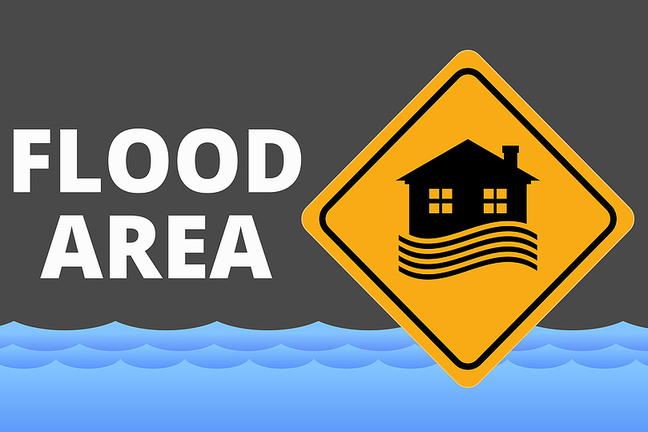 FLOOD
AREA